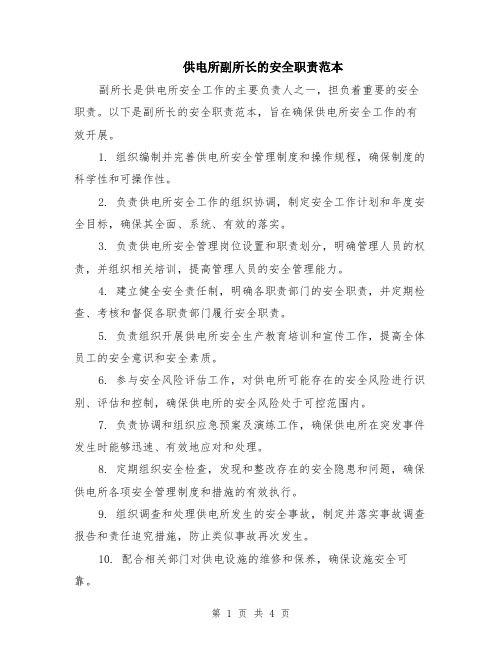 供电所副所长的安全职责范本

副所长是供电所安全工作的主要负责人之一，担负着重要的安全职责。以下是副所长的安全职责范本，旨在确保供电所安全工作的有效开展。

1. 组织编制并完善供电所安全管理制度和操作规程，确保制度的科学性和可操作性。

2. 负责供电所安全工作的组织协调，制定安全工作计划和年度安全目标，确保其全面、系统、有效的落实。

3. 负责供电所安全管理岗位设置和职责划分，明确管理人员的权责，并组织相关培训，提高管理人员的安全管理能力。

4. 建立健全安全责任制，明确各职责部门的安全职责，并定期检查、考核和督促各职责部门履行安全职责。

5. 负责组织开展供电所安全生产教育培训和宣传工作，提高全体员工的安全意识和安全素质。

6. 参与安全风险评估工作，对供电所可能存在的安全风险进行识别、评估和控制，确保供电所的安全风险处于可控范围内。

7. 负责协调和组织应急预案及演练工作，确保供电所在突发事件发生时能够迅速、有效地应对和处理。

8. 定期组织安全检查，发现和整改存在的安全隐患和问题，确保供电所各项安全管理制度和措施的有效执行。

9. 组织调查和处理供电所发生的安全事故，制定并落实事故调查报告和责任追究措施，防止类似事故再次发生。

10. 配合相关部门对供电设施的维修和保养，确保设施安全可靠。

第 1 页 共 4 页